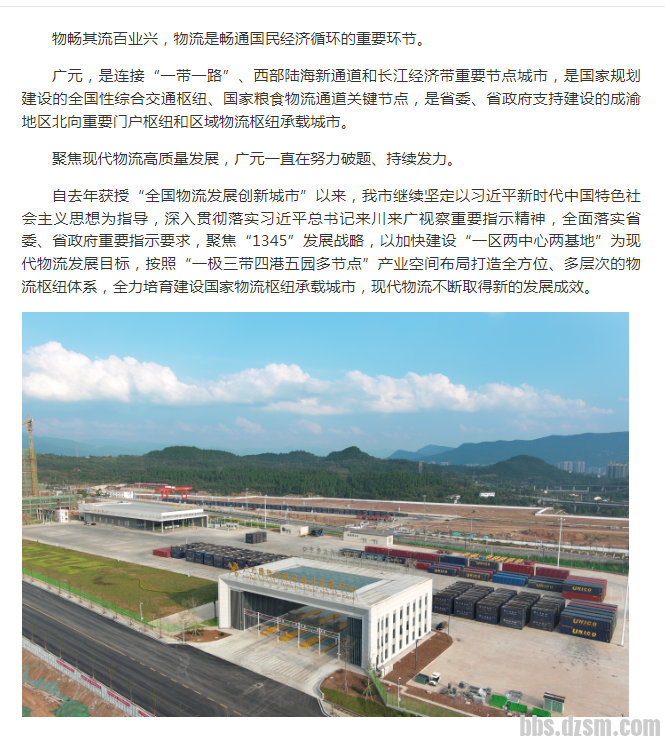 物畅其流百业兴，物流是畅通国民经济循环的重要环节。

广元，是连接“一带一路”、西部陆海新通道和长江经济带重要节点城市，是国家规划建设的全国性综合交通枢纽、国家粮食物流通道关键节点，是省委、省政府支持建设的成渝地区北向重要门户枢纽和区域物流枢纽承载城市。

聚焦现代物流高质量发展，广元一直在努力破题、持续发力。

自去年获授“全国物流发展创新城市”以来，我市继续坚定以习近平新时代中国特色社会主义思想为指导，深入贯彻落实习近平总书记来川来广视察重要指示精神，全面落实省委、省政府重要指示要求，聚焦“1345”发展战略，以加快建设“一区两中心两基地”为现代物流发展目标，按照“一极三带四港五园多节点”产业空间布局打造全方位、多层次的物流枢纽体系，全力培育建设国家物流枢纽承载城市，现代物流不断取得新的发展成效。

UNICO
UNICO
UNICO

bbs.dzsm.com